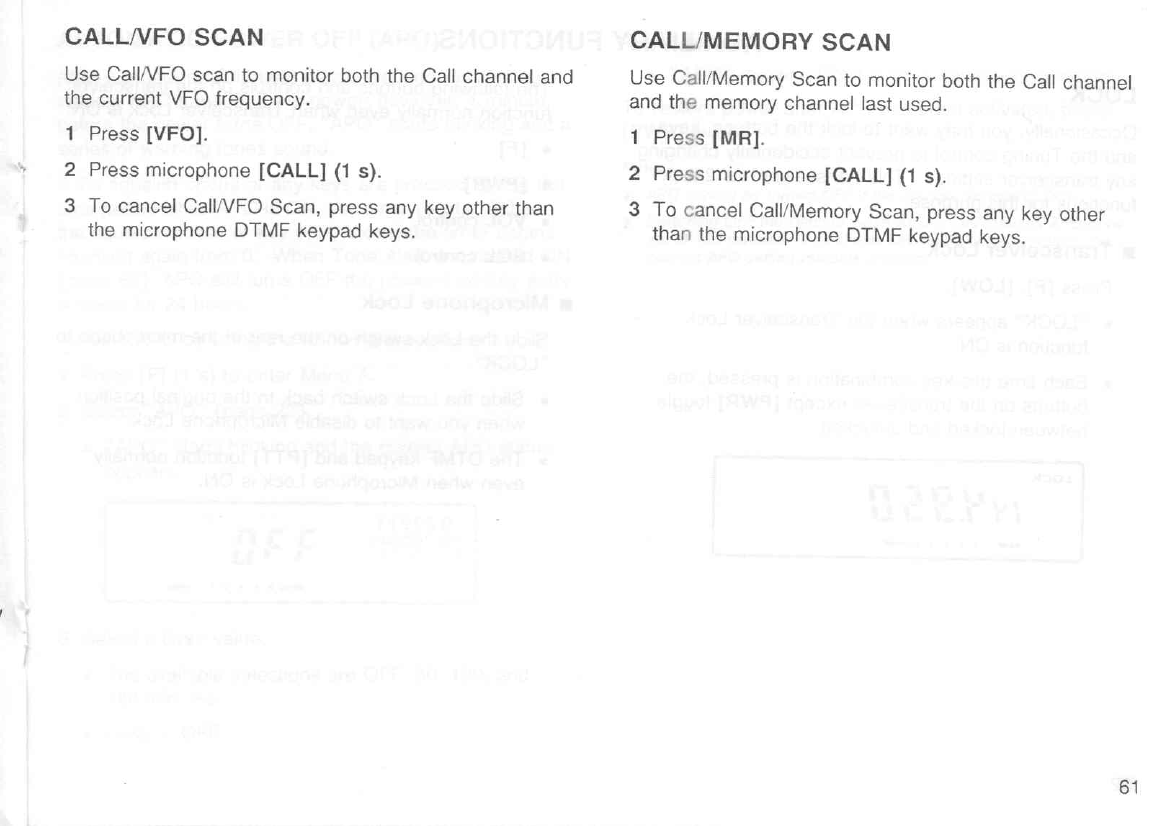 CALL/VFO SCAN

Use Call/VFO scan to monitor both the Call channel and the current VFO frequency.

1 Press [VFO].

2 Press microphone [CALL] (1 s).

3 To cancel Call/VFO Scan, press any key other than the microphone DTMF keypad keys.

CALL/MEMORY SCAN

Use Call/Memory Scan to monitor both the Call channel and the memory channel last used.

1 Press [MR].

2 Press microphone [CALL] (1 s).

3 To cancel Call/Memory Scan, press any key other than the microphone DTMF keypad keys.

61